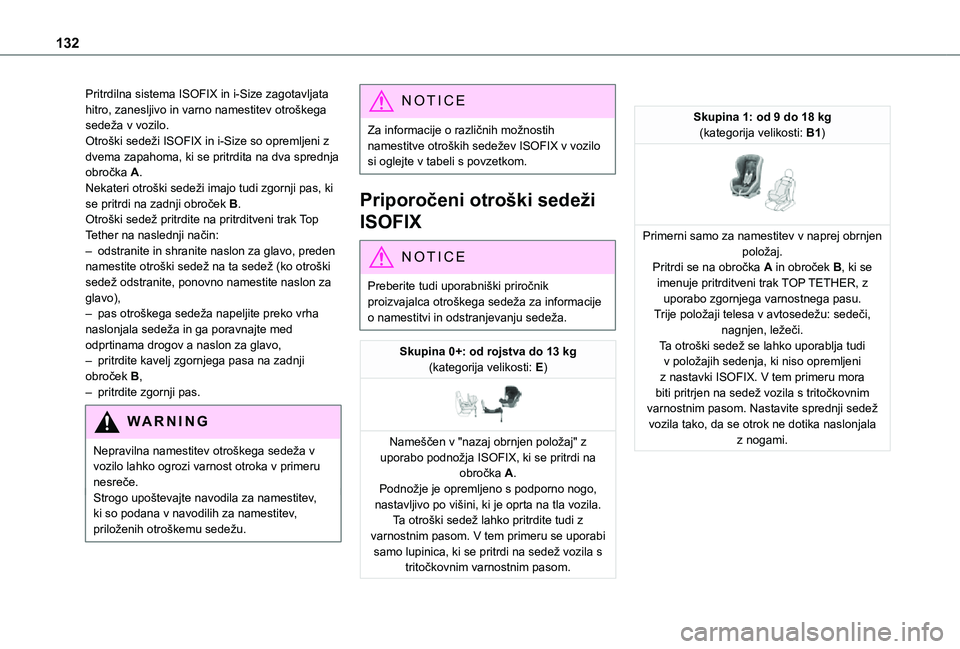 132

Pritrdilna sistema ISOFIX in i-Size zagotavljata hitro, zanesljivo in varno namestitev otroškega sedeža v vozilo.
Otroški sedeži ISOFIX in i-Size so opremljeni z dvema zapahoma, ki se pritrdita na dva sprednja obročka A.
Nekateri otroški sedeži imajo tudi zgornji pas, ki se pritrdi na zadnji obroček B.
Otroški sedež pritrdite na pritrditveni trak Top Tether na naslednji način:
– odstranite in shranite naslon za glavo, preden namestite otroški sedež na ta sedež (ko otroški sedež odstranite, ponovno namestite naslon za glavo),
– pas otroškega sedeža napeljite preko vrha naslonjala sedeža in ga poravnajte med odprtinama drogov a naslon za glavo,
– pritrdite kavelj zgornjega pasa na zadnji obroček B,
– pritrdite zgornji pas.

WARNING

Nepravilna namestitev otroškega sedeža v vozilo lahko ogrozi varnost otroka v primeru nesreče.
Strogo upoštevajte navodila za namestitev, ki so podana v navodilih za namestitev, priloženih otroškemu sedežu.

NOTICE

Za informacije o različnih možnostih namestitve otroških sedežev ISOFIX v vozilo si oglejte v tabeli s povzetkom.

Priporočeni otroški sedeži ISOFIX

NOTICE

Preberite tudi uporabniški priročnik proizvajalca otroškega sedeža za informacije o namestitvi in odstranjevanju sedeža.

Skupina 0+: od rojstva do 13 kg
(kategorija velikosti: E)

Nameščen v "nazaj obrnjen položaj" z uporabo podnožja ISOFIX, ki se pritrdi na obročka A.
Podnožje je opremljeno s podporno nogo, nastavljivo po višini, ki je oprta na tla vozila.
Ta otroški sedež lahko pritrdite tudi z varnostnim pasom. V tem primeru se uporabi samo lupinica, ki se pritrdi na sedež vozila s tritočkovnim varnostnim pasom.

Skupina 1: od 9 do 18 kg
(kategorija velikosti: B1)

Primerni samo za namestitev v naprej obrnjen položaj.
Pritrdi se na obročka A in obroček B, ki se imenuje pritrditveni trak TOP TETHER, z uporabo zgornjega varnostnega pasu.
Trije položaji telesa v avtosedežu: sedeči, nagnjen, ležeči.
Ta otroški sedež se lahko uporablja tudi v položajih sedenja, ki niso opremljeni z nastavki ISOFIX. V tem primeru mora biti pritrjen na sedež vozila s tritočkovnim varnostnim pasom. Nastavite sprednji sedež vozila tako, da se otrok ne dotika naslonjala z nogami.

carmanualsonline.info